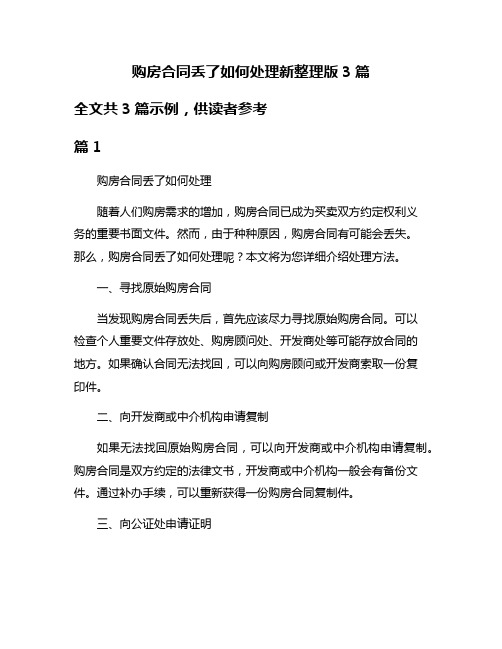 购房合同丢了如何处理新整理版 3 篇

全文共 3 篇示例，供读者参考

篇 1

购房合同丢了如何处理

随着人们购房需求的增加，购房合同已成为买卖双方约定权利义务的重要书面文件。然而，由于种种原因，购房合同有可能会丢失。那么，购房合同丢了如何处理呢？本文将为您详细介绍处理方法。

一、寻找原始购房合同

当发现购房合同丢失后，首先应该尽力寻找原始购房合同。可以检查个人重要文件存放处、购房顾问处、开发商处等可能存放合同的地方。如果确认合同无法找回，可以向购房顾问或开发商索取一份复印件。

二、向开发商或中介机构申请复制

如果无法找回原始购房合同，可以向开发商或中介机构申请复制。购房合同是双方约定的法律文书，开发商或中介机构一般会有备份文件。通过补办手续，可以重新获得一份购房合同复制件。

三、向公证处申请证明